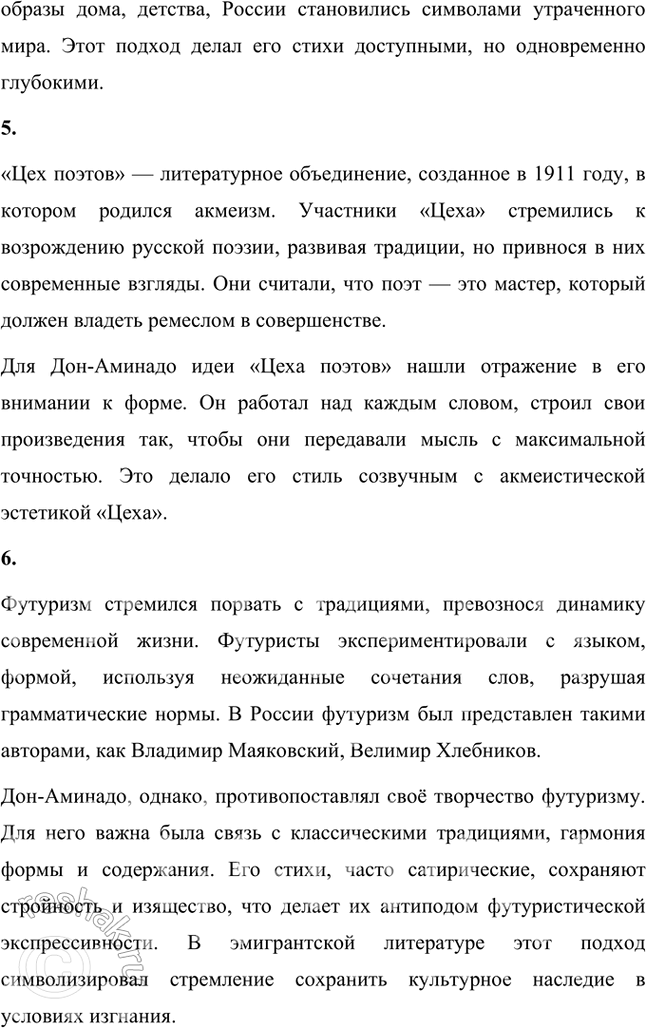 образы дома, детства, России становились символами утраченного мира. Этот подход делал его стихи доступными, но одновременно глубокими.

5.

«Цех поэтов» — литературное объединение, созданное в 1911 году, в котором родился акмеизм. Участники «Цеха» стремились к возрождению русской поэзии, развивая традиции, но привнося в них современные взгляды. Они считали, что поэт — это мастер, который должен владеть ремеслом в совершенстве.

Для Дон-Аминадо идеи «Цеха поэтов» нашли отражение в его внимании к форме. Он работал над каждым словом, строил свои произведения так, чтобы они передавали мысль с максимальной точностью. Это делало его стиль созвучным с акмеистической эстетикой «Цеха».

6.

Футуризм стремился порвать с традициями, превознося динамику современной жизни. Футуристы экспериментировали с языком, формой, используя неожиданные сочетания слов, разрушая грамматические нормы. В России футуризм был представлен такими авторами, как Владимир Маяковский, Велимир Хлебников.

Дон-Аминадо, однако, противопоставлял своё творчество футуризму. Для него важна была связь с классическими традициями, гармония формы и содержания. Его стихи, часто сатирические, сохраняют стройность и изящество, что делает их антиподом футуристической экспрессивности. В эмигрантской литературе этот подход символизировал стремление сохранить культурное наследие в условиях изгнания.

reshak.ru